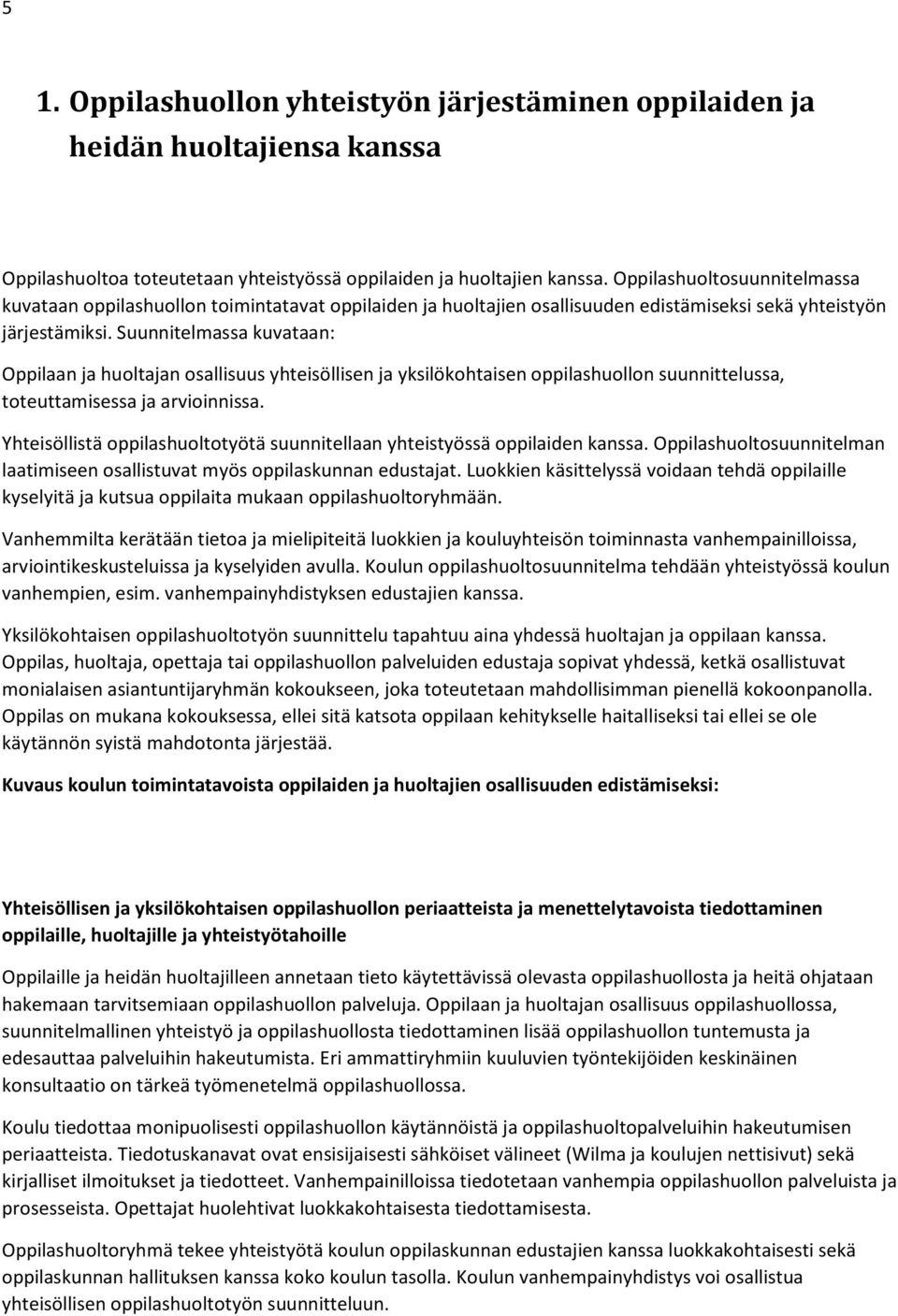 5

1. Oppilashuollon yhteistyön järjestäminen oppilaiden ja heidän huoltajiensa kanssa

Oppilashuoltoa toteutetaan yhteistyössä oppilaiden ja huoltajien kanssa. Oppilashuoltosuunnitelmassa kuvataan oppilashuollon toimintatavat oppilaiden ja huoltajien osallisuuden edistämiseksi sekä yhteistyön järjestämiksi. Suunnitelmassa kuvataan:

Oppilaan ja huoltajan osallisuus yhteisöllisen ja yksilökohtaisen oppilashuollon suunnittelussa, toteuttamisessa ja arvioinnissa.

Yhteisöllistä oppilashuoltotyötä suunnitellaan yhteistyössä oppilaiden kanssa. Oppilashuoltosuunnitelman laatimiseen osallistuvat myös oppilaskunnan edustajat. Luokkien käsittelyssä voidaan tehdä oppilaille kyselyitä ja kutsua oppilaita mukaan oppilashuoltoryhmään.

Vanhemmilta kerätään tietoa ja mielipiteitä luokkien ja kouluyhteisön toiminnasta vanhempainilloissa, arviointikeskusteluissa ja kyselyiden avulla. Koulun oppilashuoltosuunnitelma tehdään yhteistyössä koulun vanhempien, esim. vanhempainyhdistyksen edustajien kanssa.

Yksilökohtaisen oppilashuoltotyön suunnittelu tapahtuu aina yhdessä huoltajan ja oppilaan kanssa. Oppilas, huoltaja, opettaja tai oppilashuollon palveluiden edustaja sopivat yhdessä, ketkä osallistuvat monialaisen asiantuntijaryhmän kokoukseen, joka toteutetaan mahdollisimman pienellä kokoonpanolla. Oppilas on mukana kokouksessa, ellei sitä katsota oppilaan kehitykselle haitalliseksi tai ellei se ole käytännön syistä mahdotonta järjestää.

Kuvaus koulun toimintatavoista oppilaiden ja huoltajien osallisuuden edistämiseksi:

Yhteisöllisen ja yksilökohtaisen oppilashuollon periaatteista ja menettelytavoista tiedottaminen oppilaille, huoltajille ja yhteistyötahoille

Oppilaille ja heidän huoltajilleen annetaan tieto käytettävissä olevasta oppilashuollosta ja heitä ohjataan hakemaan tarvitsemiaan oppilashuollon palveluja. Oppilaan ja huoltajan osallisuus oppilashuollossa, suunnitelmallinen yhteistyö ja oppilashuollosta tiedottaminen lisää oppilashuollon tuntemusta ja edesauttaa palveluihin hakeutumista. Eri ammattiryhmiin kuuluvien työntekijöiden keskinäinen konsultaatio on tärkeä työmenetelmä oppilashuollossa.

Koulu tiedottaa monipuolisesti oppilashuollon käytännöistä ja oppilashuoltopalveluihin hakeutumisen periaatteista. Tiedotuskanavat ovat ensisijaisesti sähköiset välineet (Wilma ja koulujen nettisivut) sekä kirjalliset ilmoitukset ja tiedotteet. Vanhempainilloissa tiedotetaan vanhempia oppilashuollon palveluista ja prosesseista. Opettajat huolehtivat luokkakohtaisesta tiedottamisesta.

Oppilashuoltoryhmä tekee yhteistyötä koulun oppilaskunnan edustajien kanssa luokkakohtaisesti sekä oppilaskunnan hallituksen kanssa koko koulun tasolla. Koulun vanhempainyhdistys voi osallistua yhteisöllisen oppilashuoltotyön suunnitteluun.